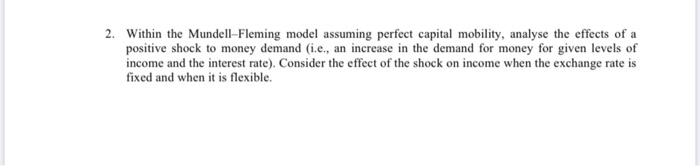 2. Within the Mundell–Fleming model assuming perfect capital mobility, analyse the effects of a positive shock to money demand (i.e., an increase in the demand for money for given levels of income and the interest rate). Consider the effect of the shock on income when the exchange rate is fixed and when it is flexible.